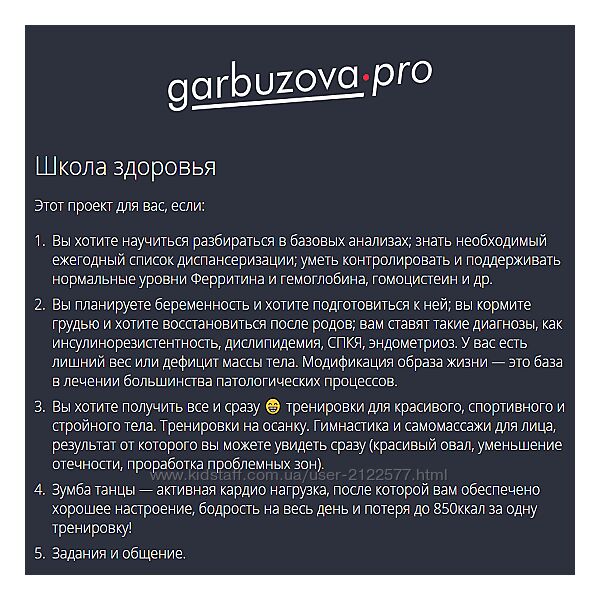 garbuzova·pro

Школа здоровья

Этот проект для вас, если:

1. Вы хотите научиться разбираться в базовых анализах; знать необходимый ежегодный список диспансеризации; уметь контролировать и поддерживать нормальные уровни Ферритина и гемоглобина, гомоцистеин и др.

2. Вы планируете беременность и хотите подготовиться к ней; вы кормите грудью и хотите восстановиться после родов; вам ставят такие диагнозы, как инсулинорезистентность, дислипидемия, СПКЯ, эндометриоз. У вас есть лишний вес или дефицит массы тела. Модификация образа жизни — это база в лечении большинства патологических процессов.

3. Вы хотите получить все и сразу 😁 тренировки для красивого, спортивного и стройного тела. Тренировки на осанку. Гимнастика и самомассажи для лица, результат от которого вы можете увидеть сразу (красивый овал, уменьшение отечности, проработка проблемных зон).

www.kidstaff.com.ua/user-2122577.html

4. Зумба танцы — активная кардио нагрузка, после которой вам обеспечено хорошее настроение, бодрость на весь день и потеря до 850ккал за одну тренировку!

5. Задания и общение.